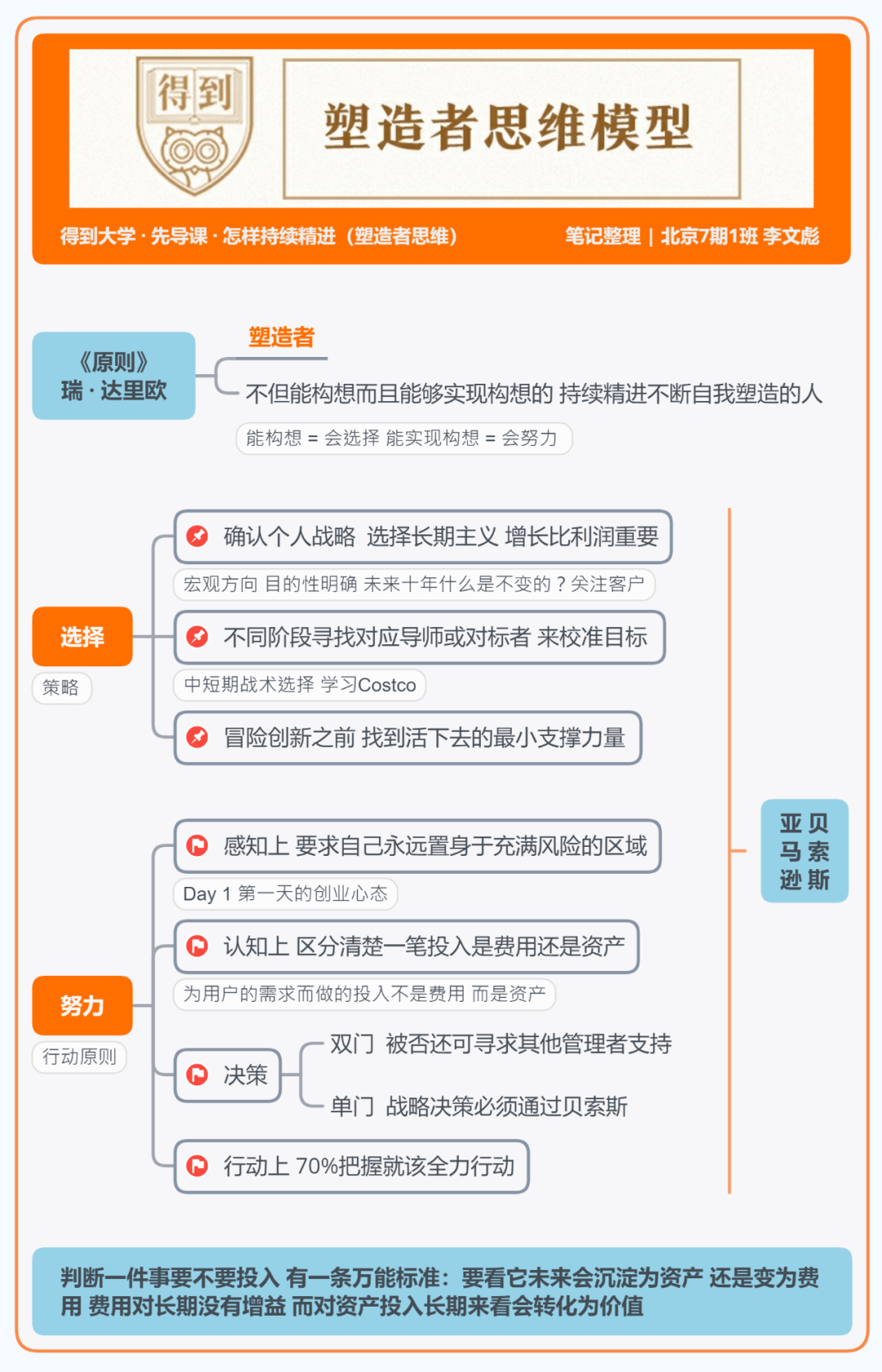 得到

塑造者思维模型

得到大学 · 先导课 · 怎样持续精进（塑造者思维）

笔记整理 | 北京7期1班 李文彪

《原则》
瑞 · 达里欧

塑造者

不但能构想而且能够实现构想的 持续精进不断自我塑造的人

能构想 = 会选择 能实现构想 = 会努力

选择

策略

确认个人战略 选择长期主义 增长比利润重要

宏观方向 目的性明确 未来十年什么是不变的？关注客户

不同阶段寻找对应导师或对标者 来校准目标

中短期战术选择 学习Costco

冒险创新之前 找到活下去的最小支撑力量

努力

行动原则

感知上 要求自己永远置身于充满风险的区域

Day 1 第一天的创业心态

认知上 区分清楚一笔投入是费用还是资产

为用户的需求而做的投入不是费用 而是资产

决策

双门 被否还可寻求其他管理者支持

单门 战略决策必须通过贝索斯

行动上 70%把握就该全力行动

亚马逊
贝索斯

判断一件事要不要投入 有一条万能标准：要看它未来会沉淀为资产 还是变为费用 费用对长期没有增益 而对资产投入长期来看会转化为价值